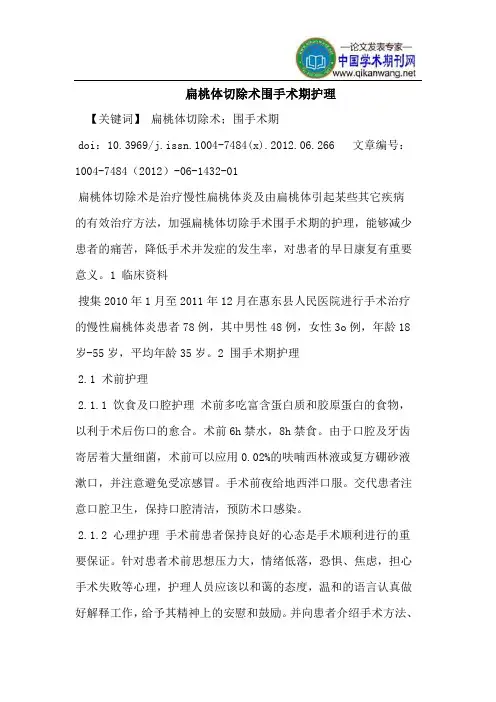 —论文发表专家—
中国学术期刊网
www.qikanwang.net

扁桃体切除术围手术期护理

【关键词】 扁桃体切除术；围手术期

doi：10.3969/j.issn.1004-7484(x).2012.06.266 文章编号：1004-7484（2012）-06-1432-01

扁桃体切除术是治疗慢性扁桃体炎及由扁桃体引起某些其它疾病的有效治疗方法，加强扁桃体切除手术围手术期的护理，能够减少患者的痛苦，降低手术并发症的发生率，对患者的早日康复有重要意义。1 临床资料

搜集 2010 年 1 月至 2011 年 12 月在惠东县人民医院进行手术治疗的慢性扁桃体炎患者 78 例，其中男性 48 例，女性 3o 例，年龄 18 岁-55 岁，平均年龄 35 岁。2 围手术期护理

2.1 术前护理

2.1.1 饮食及口腔护理 术前多吃富含蛋白质和胶原蛋白的食物，以利于术后伤口的愈合。术前 6h 禁水，8h 禁食。由于口腔及牙齿寄居着大量细菌，术前可以应用 0.02%的呋喃西林液或复方硼砂液漱口，并注意避免受凉感冒。手术前夜给地西泮口服。交代患者注意口腔卫生，保持口腔清洁，预防术口感染。

2.1.2 心理护理 手术前患者保持良好的心态是手术顺利进行的重要保证。针对患者术前思想压力大，情绪低落，恐惧、焦虑，担心手术失败等心理，护理人员应该以和蔼的态度，温和的语言认真做好解释工作，给予其精神上的安慰和鼓励。并向患者介绍手术方法、